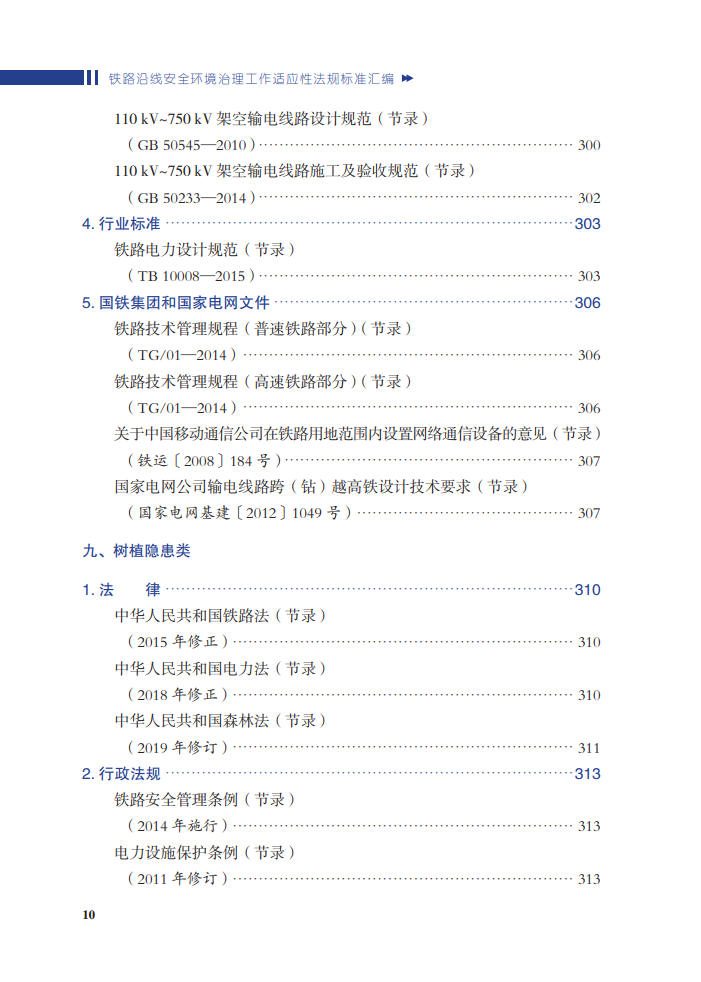 铁路沿线安全环境治理工作适应性法规标准汇编

110 kV~750 kV 架空输电线路设计规范（节录）
（GB 50545—2010）…… 300

110 kV~750 kV 架空输电线路施工及验收规范（节录）
（GB 50233—2014）…… 302

4. 行业标准 …… 303

铁路电力设计规范（节录）
（TB 10008—2015）…… 303

5. 国铁集团和国家电网文件 …… 306

铁路技术管理规程（普速铁路部分）（节录）
（TG/01—2014）…… 306

铁路技术管理规程（高速铁路部分）（节录）
（TG/01—2014）…… 306

关于中国移动通信公司在铁路用地范围内设置网络通信设备的意见（节录）
（铁运〔2008〕184 号）…… 307

国家电网公司输电线路跨（钻）越高铁设计技术要求（节录）
（国家电网基建〔2012〕1049 号）…… 307

九、树植隐患类

1. 法 律 …… 310

中华人民共和国铁路法（节录）
（2015 年修正）…… 310

中华人民共和国电力法（节录）
（2018 年修正）…… 310

中华人民共和国森林法（节录）
（2019 年修订）…… 311

2. 行政法规 …… 313

铁路安全管理条例（节录）
（2014 年施行）…… 313

电力设施保护条例（节录）
（2011 年修订）…… 313

10